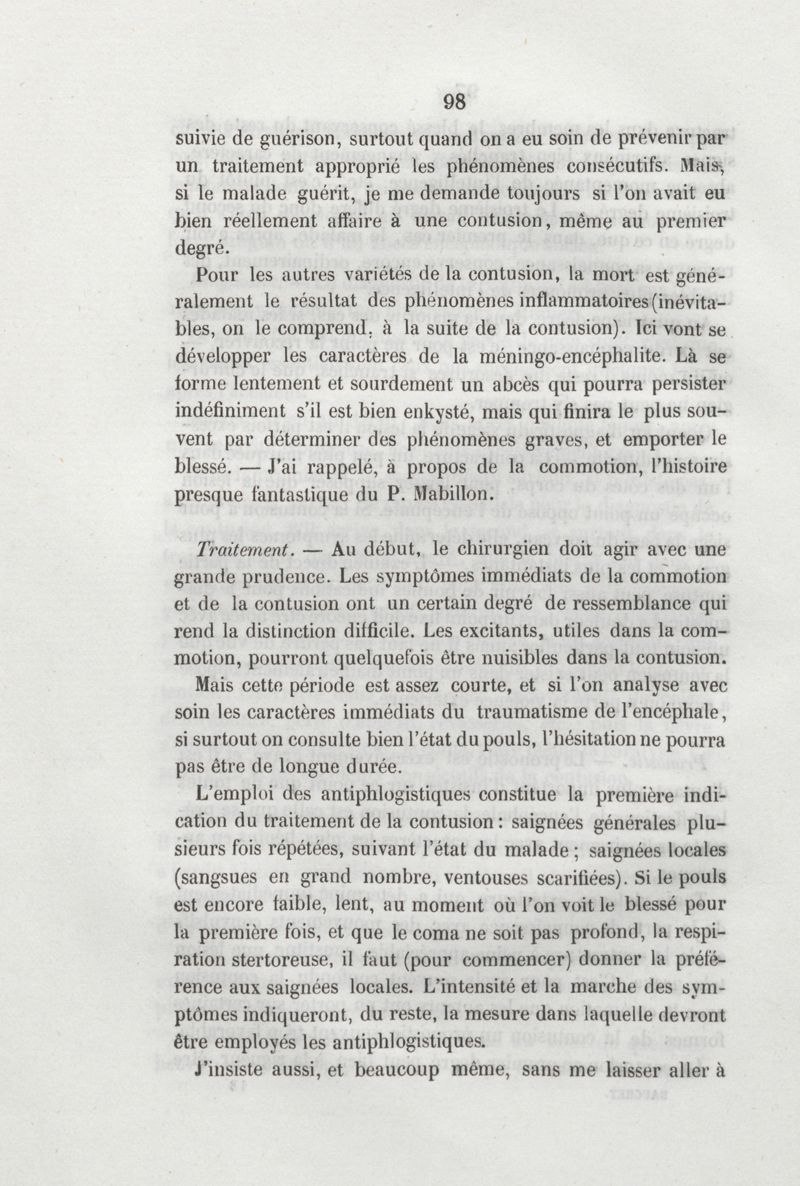 98

suivie de guérison, surtout quand on a eu soin de prévenir par un traitement approprié les phénomènes consécutifs. Mais, si le malade guérit, je me demande toujours si l'on avait eu bien réellement affaire à une contusion, même au premier degré.

Pour les autres variétés de la contusion, la mort est généralement le résultat des phénomènes inflammatoires (inévitables, on le comprend, à la suite de la contusion). Ici vont se développer les caractères de la méningo-encéphalite. Là se forme lentement et sourdement un abcès qui pourra persister indéfiniment s'il est bien enkysté, mais qui finira le plus souvent par déterminer des phénomènes graves, et emporter le blessé. — J'ai rappelé, à propos de la commotion, l'histoire presque fantastique du P. Mabillon.

Traitement. — Au début, le chirurgien doit agir avec une grande prudence. Les symptômes immédiats de la commotion et de la contusion ont un certain degré de ressemblance qui rend la distinction difficile. Les excitants, utiles dans la commotion, pourront quelquefois être nuisibles dans la contusion. Mais cette période est assez courte, et si l'on analyse avec soin les caractères immédiats du traumatisme de l'encéphale, si surtout on consulte bien l'état du pouls, l'hésitation ne pourra pas être de longue durée.

L'emploi des antiphlogistiques constitue la première indication du traitement de la contusion : saignées générales plusieurs fois répétées, suivant l'état du malade ; saignées locales (sangsues en grand nombre, ventouses scarifiées). Si le pouls est encore faible, lent, au moment où l'on voit le blessé pour la première fois, et que le coma ne soit pas profond, la respiration stertoreuse, il faut (pour commencer) donner la préférence aux saignées locales. L'intensité et la marche des symptômes indiqueront, du reste, la mesure dans laquelle devront être employés les antiphlogistiques.

J'insiste aussi, et beaucoup même, sans me laisser aller à